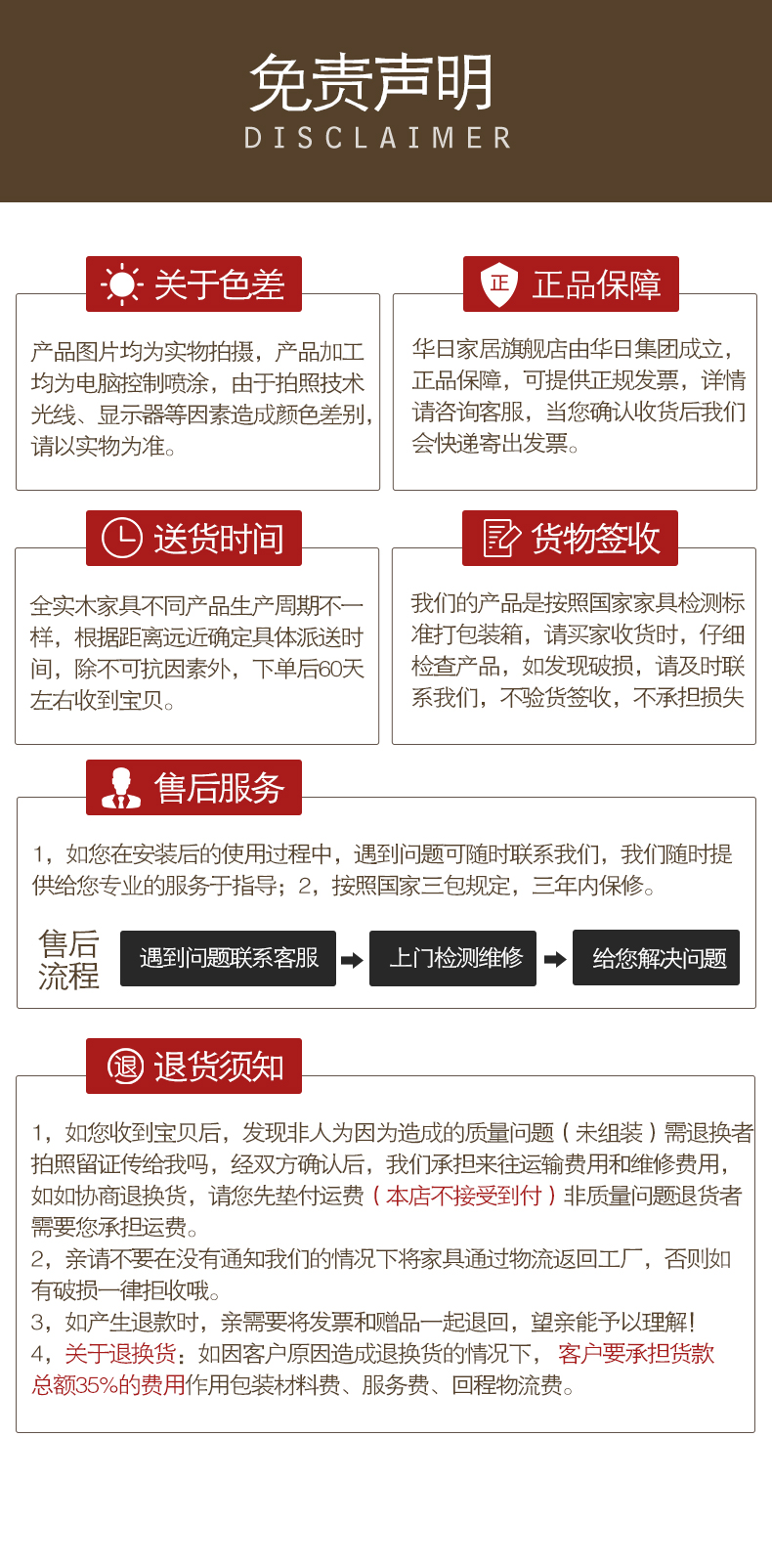 免责声明
DISCLAIMER

关于色差

产品图片均为实物拍摄，产品加工均为电脑控制喷涂，由于拍照技术光线、显示器等因素造成颜色差别，请以实物为准。

正

正品保障

华日家居旗舰店由华日集团成立，正品保障，可提供正规发票，详情请咨询客服，当您确认收货后我们会快递寄出发票。

送货时间

全实木家具不同产品生产周期不一样，根据距离远近确定具体派送时间，除不可抗因素外，下单后60天左右收到宝贝。

货物签收

我们的产品是按照国家家具检测标准打包装箱，请买家收货时，仔细检查产品，如发现破损，请及时联系我们，不验货签收，不承担损失

售后服务

1，如您在安装后的使用过程中，遇到问题可随时联系我们，我们随时提供给您专业的服务于指导；2，按照国家三包规定，三年内保修。

售后流程

遇到问题联系客服

上门检测维修

给您解决问题

退

退货须知

1，如您收到宝贝后，发现非人为因为造成的质量问题（未组装）需退换者拍照留证传给我吗，经双方确认后，我们承担来往运输费用和维修费用，如如协商退换货，请您先垫付运费（本店不接受到付）非质量问题退货者需要您承担运费。
2，亲请不要在没有通知我们的情况下将家具通过物流返回工厂，否则如有破损一律拒收哦。
3，如产生退款时，亲需要将发票和赠品一起退回，望亲能予以理解！
4，关于退换货：如因客户原因造成退换货的情况下，客户要承担货款总额35%的费用作用包装材料费、服务费、回程物流费。